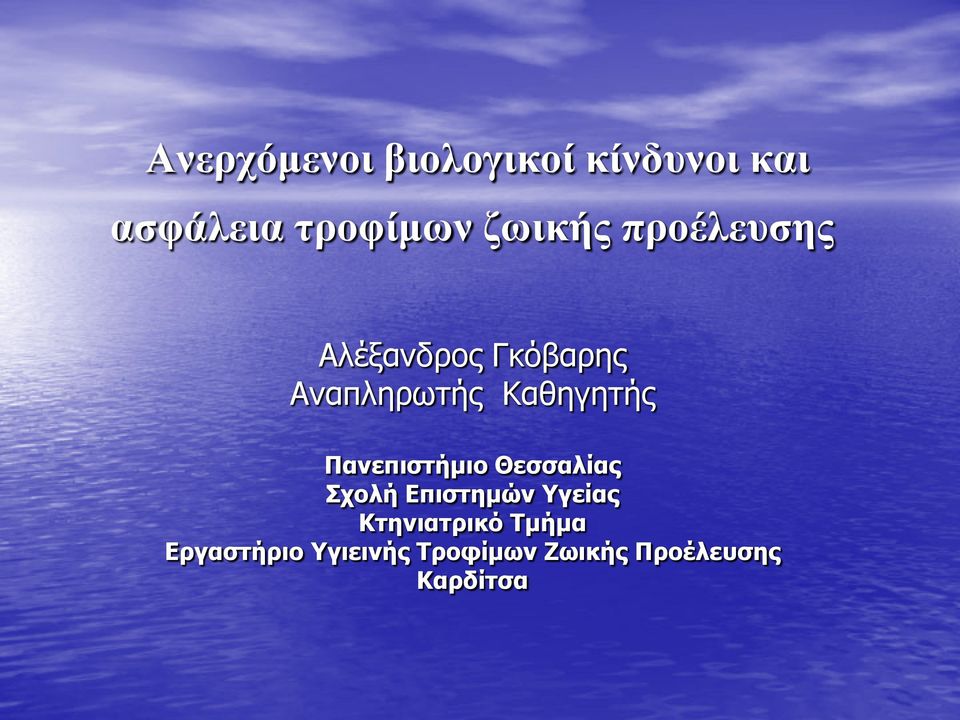 Ανερχόμενοι βιολογικοί κίνδυνοι και ασφάλεια τροφίμων ζωικής προέλευσης

Αλέξανδρος Γκόβαρης
Αναπληρωτής Καθηγητής

Πανεπιστήμιο Θεσσαλίας
Σχολή Επιστημών Υγείας
Κτηνιατρικό Τμήμα
Εργαστήριο Υγιεινής Τροφίμων Ζωικής Προέλευσης
Καρδίτσα